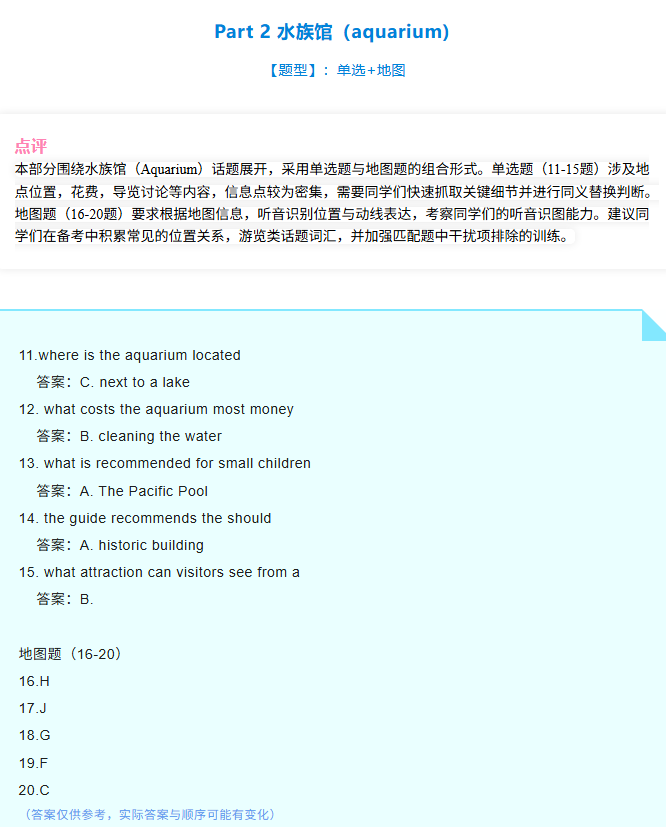 Part 2 水族馆（aquarium）

【题型】：单选+地图

点评
本部分围绕水族馆（Aquarium）话题展开，采用单选题与地图题的组合形式。单选题（11-15题）涉及地点位置，花费，导览讨论等内容，信息点较为密集，需要同学们快速抓取关键细节并进行同义替换判断。地图题（16-20题）要求根据地图信息，听音识别位置与动线表达，考察同学们的听音识图能力。建议同学们在备考中积累常见的位置关系，游览类话题词汇，并加强匹配题中干扰项排除的训练。

11.where is the aquarium located
答案：C. next to a lake
12. what costs the aquarium most money
答案：B. cleaning the water
13. what is recommended for small children
答案：A. The Pacific Pool
14. the guide recommends the should
答案：A. historic building
15. what attraction can visitors see from a
答案：B.

地图题（16-20）
16.H
17.J
18.G
19.F
20.C
（答案仅供参考，实际答案与顺序可能有变化）